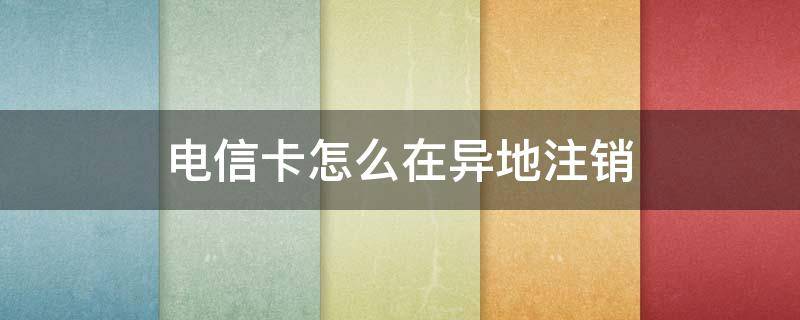 电信卡怎么在异地注销